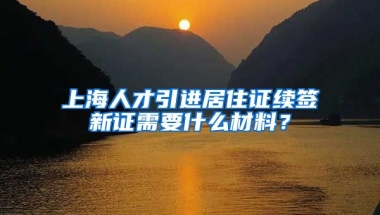 上海人才引进居住证续签新证需要什么材料？